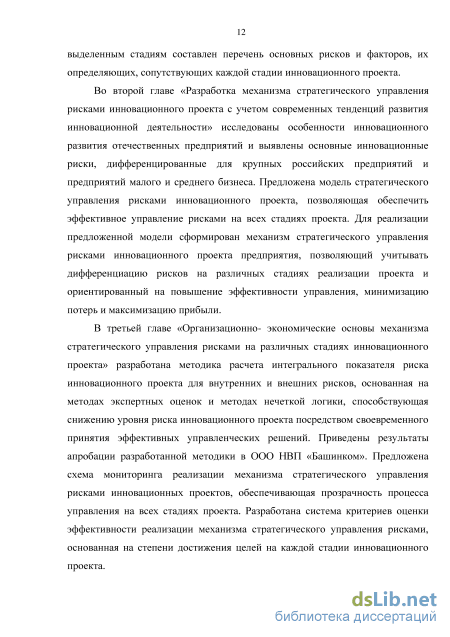 12

выделенным стадиям составлен перечень основных рисков и факторов, их определяющих, сопутствующих каждой стадии инновационного проекта.

Во второй главе «Разработка механизма стратегического управления рисками инновационного проекта с учетом современных тенденций развития инновационной деятельности» исследованы особенности инновационного развития отечественных предприятий и выявлены основные инновационные риски, дифференцированные для крупных российских предприятий и предприятий малого и среднего бизнеса. Предложена модель стратегического управления рисками инновационного проекта, позволяющая обеспечить эффективное управление рисками на всех стадиях проекта. Для реализации предложенной модели сформирован механизм стратегического управления рисками инновационного проекта предприятия, позволяющий учитывать дифференциацию рисков на различных стадиях реализации проекта и ориентированный на повышение эффективности управления, минимизацию потерь и максимизацию прибыли.

В третьей главе «Организационно- экономические основы механизма стратегического управления рисками на различных стадиях инновационного проекта» разработана методика расчета интегрального показателя риска инновационного проекта для внутренних и внешних рисков, основанная на методах экспертных оценок и методах нечеткой логики, способствующая снижению уровня риска инновационного проекта посредством своевременного принятия эффективных управленческих решений. Приведены результаты апробации разработанной методики в ООО НВП «Башинком». Предложена схема мониторинга реализации механизма стратегического управления рисками инновационных проектов, обеспечивающая прозрачность процесса управления на всех стадиях проекта. Разработана система критериев оценки эффективности реализации механизма стратегического управления рисками, основанная на степени достижения целей на каждой стадии инновационного проекта.

dsLib.net
библиотека диссертаций